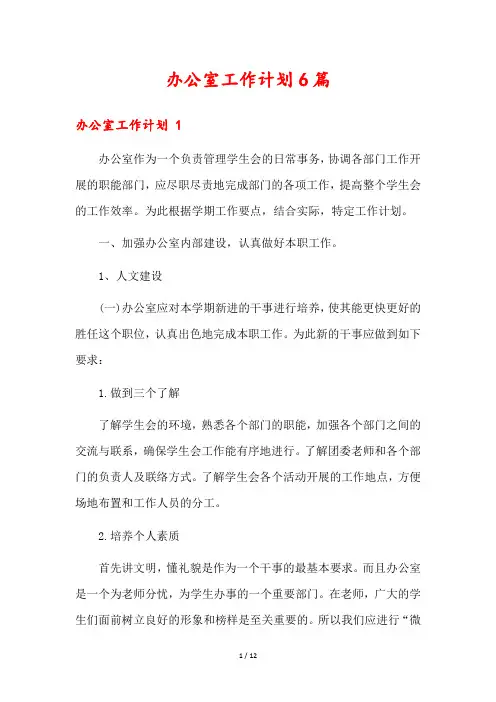 办公室工作计划6篇

办公室工作计划 1

办公室作为一个负责管理学生会的日常事务，协调各部门工作开展的职能部门，应尽职尽责地完成部门的各项工作，提高整个学生会的工作效率。为此根据学期工作要点，结合实际，特定工作计划。

一、加强办公室内部建设，认真做好本职工作。

1、人文建设

(一)办公室应对本学期新进的干事进行培养，使其能更快更好的胜任这个职位，认真出色地完成本职工作。为此新的干事应做到如下要求：

1.做到三个了解

了解学生会的环境，熟悉各个部门的职能，加强各个部门之间的交流与联系，确保学生会工作能有序地进行。了解团委老师和各个部门的负责人及联络方式。了解学生会各个活动开展的工作地点，方便场地布置和工作人员的分工。

2.培养个人素质

首先讲文明，懂礼貌是作为一个干事的最基本要求。而且办公室是一个为老师分忧，为学生办事的一个重要部门。在老师，广大的学生们面前树立良好的形象和榜样是至关重要的。所以我们应进行“微

1 / 12